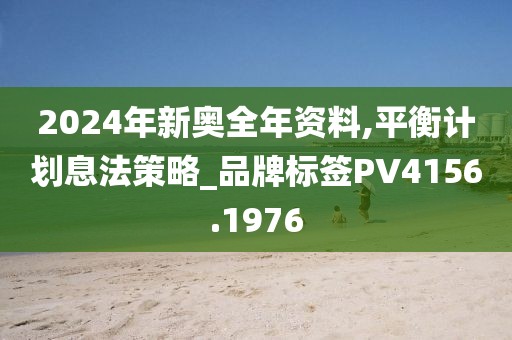 2024年新奥全年资料,平衡计划息法策略_品牌标签PV4156.1976